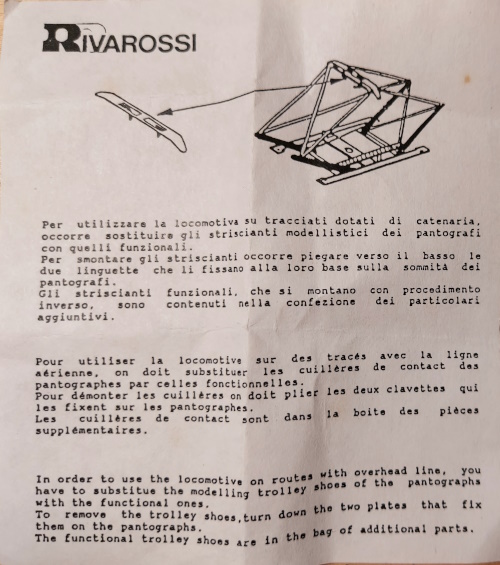 RIVAROSSI

Per utilizzare la locomotiva su tracciati dotati di catenaria, occorre sostituire gli striscianti modellistici dei pantografi con quelli funzionali.
Per smontare gli striscianti occorre piegare verso il basso le due linguette che li fissano alla loro base sulla sommità dei pantografi.
Gli striscianti funzionali, che si montano con procedimento inverso, sono contenuti nella confezione dei particolari aggiuntivi.

Pour utiliser la locomotive sur des tracés avec la ligne aérienne, on doit substituer les cuillères de contact des pantographes par celles fonctionnelles.
Pour démonter les cuillères on doit plier les deux clavettes qui les fixent sur les pantographes.
Les cuillères de contact sont dans la boite des pièces supplémentaires.

In order to use the locomotive on routes with overhead line, you have to substitue the modelling trolley shoes of the pantographs with the functional ones.
To remove the trolley shoes,turn down the two plates that fix them on the pantographs.
The functional trolley shoes are in the bag of additional parts.